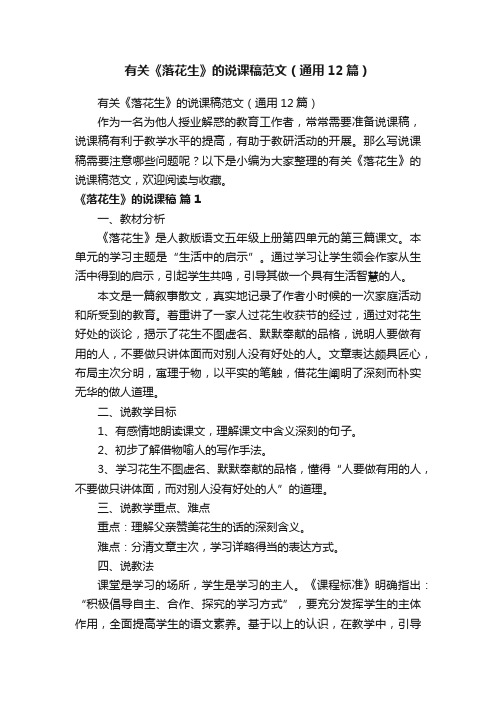 有关《落花生》的说课稿范文（通用12篇）

有关《落花生》的说课稿范文（通用12篇）

作为一名为他人授业解惑的教育工作者，常常需要准备说课稿，说课稿有利于教学水平的提高，有助于教研活动的开展。那么写说课稿需要注意哪些问题呢？以下是小编为大家整理的有关《落花生》的说课稿范文，欢迎阅读与收藏。

《落花生》的说课稿 篇1

一、教材分析

《落花生》是人教版语文五年级上册第四单元的第三篇课文。本单元的学习主题是“生活中的启示”。通过学习让学生领会作家从生活中得到的启示，引起学生共鸣，引导其做一个具有生活智慧的人。

本文是一篇叙事散文，真实地记录了作者小时候的一次家庭活动和所受到的教育。着重讲了一家人过花生收获节的经过，通过对花生好处的谈论，揭示了花生不图虚名、默默奉献的品格，说明人要做有用的人，不要做只讲体面而对别人没有好处的人。文章表达颇具匠心，布局主次分明，寓理于物，以平实的笔触，借花生阐明了深刻而朴实无华的做人道理。

二、说教学目标

1、有感情地朗读课文，理解课文中含义深刻的句子。

2、初步了解借物喻人的写作手法。

3、学习花生不图虚名、默默奉献的品格，懂得“人要做有用的人，不要做只讲体面，而对别人没有好处的人”的道理。

三、说教学重点、难点

重点：理解父亲赞美花生的话的深刻含义。

难点：分清文章主次，学习详略得当的表达方式。

四、说教法

课堂是学习的场所，学生是学习的主人。《课程标准》明确指出：“积极倡导自主、合作、探究的学习方式”，要充分发挥学生的主体作用，全面提高学生的语文素养。基于以上的认识，在教学中，引导